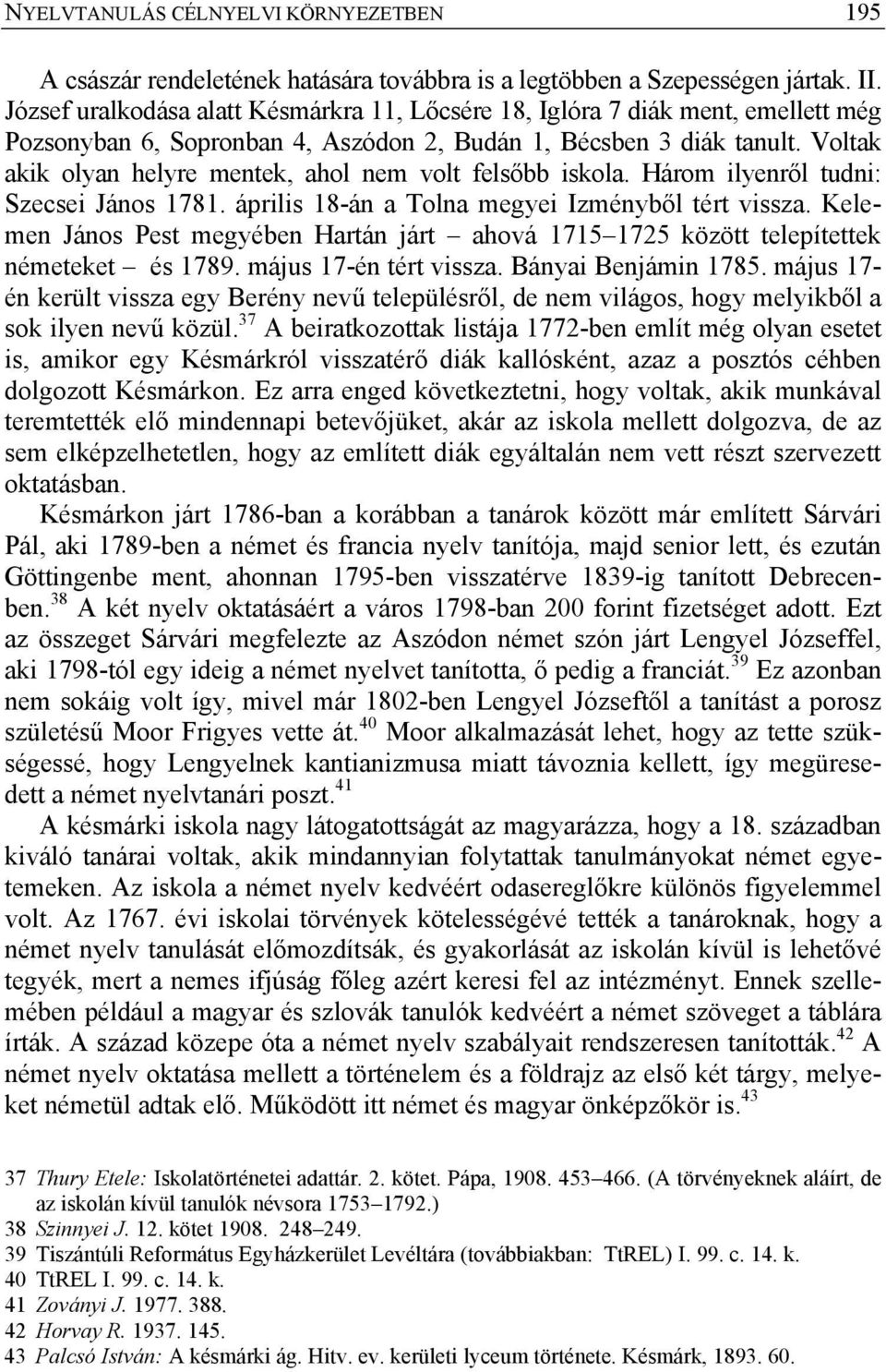 NYELVTANULÁS CÉLNYELVI KÖRNYEZETBEN 195

A császár rendeletének hatására továbbra is a legtöbben a Szepességen jártak. II. József uralkodása alatt Késmárkra 11, Lőcsére 18, Iglóra 7 diák ment, emellett még Pozsonyban 6, Sopronban 4, Aszódon 2, Budán 1, Bécsben 3 diák tanult. Voltak akik olyan helyre mentek, ahol nem volt felsőbb iskola. Három ilyenről tudni: Szecsei János 1781. április 18-án a Tolna megyei Izményből tért vissza. Kelemen János Pest megyében Hartán járt – ahová 1715–1725 között telepítettek németeket – és 1789. május 17-én tért vissza. Bányai Benjámin 1785. május 17-én került vissza egy Berény nevű településről, de nem világos, hogy melyikből a sok ilyen nevű közül.$^{37}$ A beiratkozottak listája 1772-ben említ még olyan esetet is, amikor egy Késmárkról visszatérő diák kallósként, azaz a posztós céhben dolgozott Késmárkon. Ez arra enged következtetni, hogy voltak, akik munkával teremtették elő mindennapi betevőjüket, akár az iskola mellett dolgozva, de az sem elképzelhetetlen, hogy az említett diák egyáltalán nem vett részt szervezett oktatásban.

Késmárkon járt 1786-ban a korábban a tanárok között már említett Sárvári Pál, aki 1789-ben a német és francia nyelv tanítója, majd senior lett, és ezután Göttingenbe ment, ahonnan 1795-ben visszatérve 1839-ig tanított Debrecenben.$^{38}$ A két nyelv oktatásáért a város 1798-ban 200 forint fizetséget adott. Ezt az összeget Sárvári megfelezte az Aszódon német szón járt Lengyel Józseffel, aki 1798-tól egy ideig a német nyelvet tanította, ő pedig a franciát.$^{39}$ Ez azonban nem sokáig volt így, mivel már 1802-ben Lengyel Józseftől a tanítást a porosz születésű Moor Frigyes vette át.$^{40}$ Moor alkalmazását lehet, hogy az tette szükségessé, hogy Lengyelnek kantianizmusa miatt távoznia kellett, így megüresedett a német nyelvtanári poszt.$^{41}$

A késmárki iskola nagy látogatottságát az magyarázza, hogy a 18. században kiváló tanárai voltak, akik mindannyian folytattak tanulmányokat német egyetemeken. Az iskola a német nyelv kedvéért odasereglőkre különös figyelemmel volt. Az 1767. évi iskolai törvények kötelességévé tették a tanároknak, hogy a német nyelv tanulását előmozdítsák, és gyakorlását az iskolán kívül is lehetővé tegyék, mert a nemes ifjúság főleg azért keresi fel az intézményt. Ennek szellemében például a magyar és szlovák tanulók kedvéért a német szöveget a táblára írták. A század közepe óta a német nyelv szabályait rendszeresen tanították.$^{42}$ A német nyelv oktatása mellett a történelem és a földrajz az első két tárgy, melyeket németül adtak elő. Működött itt német és magyar önképzőkör is.$^{43}$

37 Thury Etele: Iskolatörténetei adattár. 2. kötet. Pápa, 1908. 453–466. (A törvényeknek aláírt, de az iskolán kívül tanulók névsora 1753–1792.)
38 Szinnyei J. 12. kötet 1908. 248–249.
39 Tiszántúli Református Egyházkerület Levéltára (továbbiakban: TtREL) I. 99. c. 14. k.
40 TtREL I. 99. c. 14. k.
41 Zoványi J. 1977. 388.
42 Horvay R. 1937. 145.
43 Palcsó István: A késmárki ág. Hitv. ev. kerületi lyceum története. Késmárk, 1893. 60.